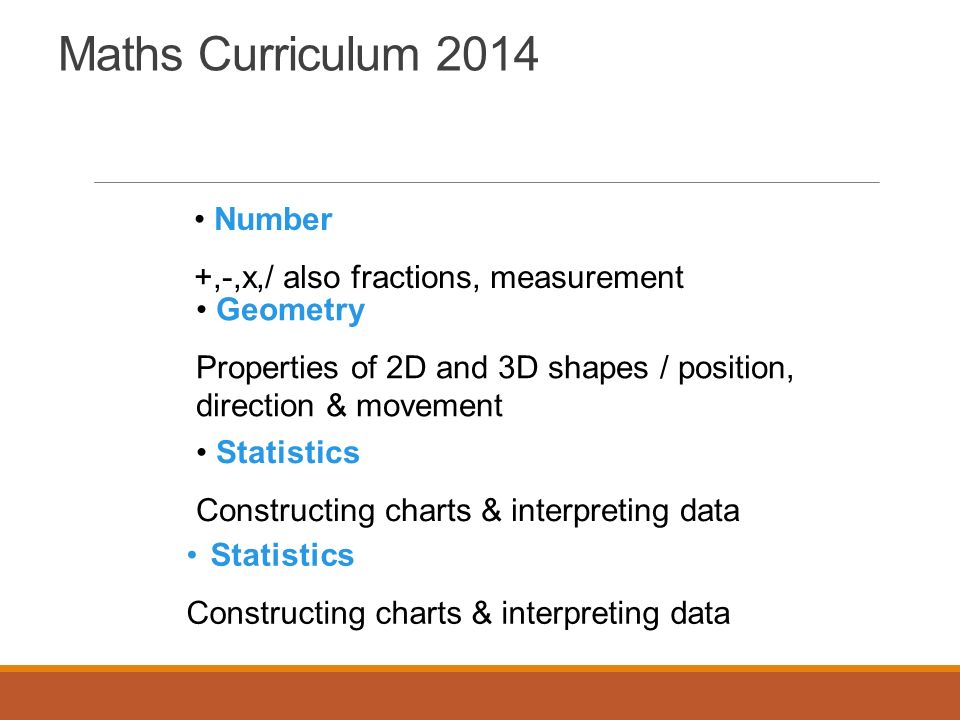 Maths Curriculum 2014

• Number

+,-,x,/ also fractions, measurement

• Geometry

Properties of 2D and 3D shapes / position, direction & movement

• Statistics

Constructing charts & interpreting data

• Statistics

Constructing charts & interpreting data